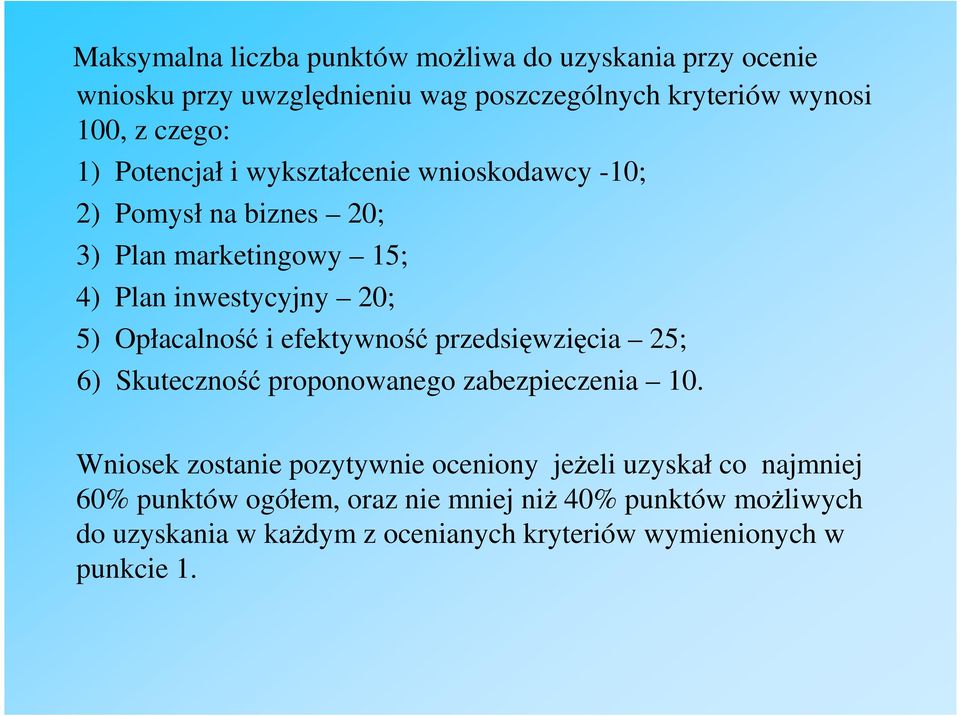 Maksymalna liczba punktów możliwa do uzyskania przy ocenie wniosku przy uwzględnieniu wag poszczególnych kryteriów wynosi 100, z czego:

1) Potencjał i wykształcenie wnioskodawcy -10;
2) Pomysł na biznes – 20;
3) Plan marketingowy – 15;
4) Plan inwestycyjny – 20;
5) Opłacalność i efektywność przedsięwzięcia – 25;
6) Skuteczność proponowanego zabezpieczenia – 10.

Wniosek zostanie pozytywnie oceniony jeżeli uzyskał co najmniej 60% punktów ogółem, oraz nie mniej niż 40% punktów możliwych do uzyskania w każdym z ocenianych kryteriów wymienionych w punkcie 1.